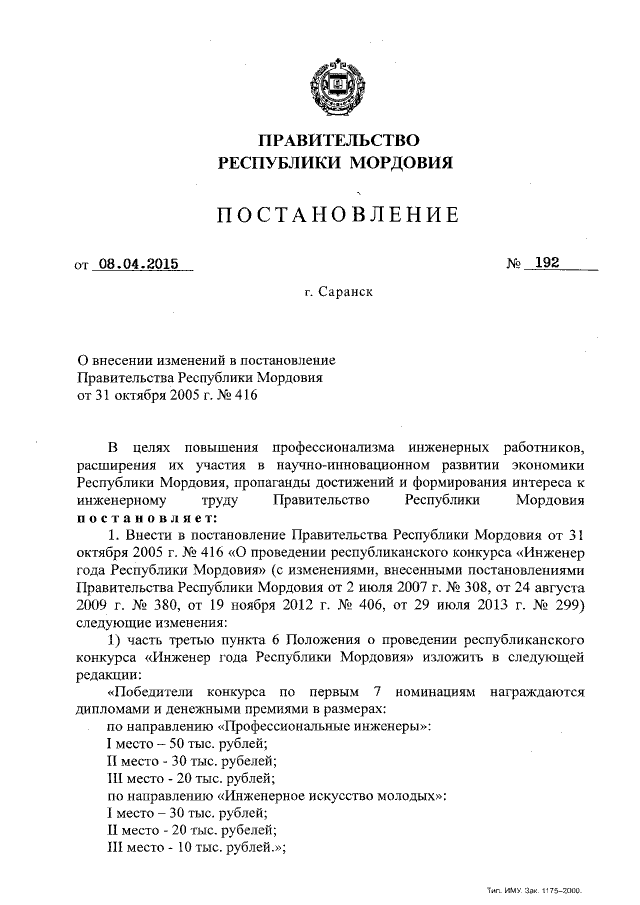 ПРАВИТЕЛЬСТВО
РЕСПУБЛИКИ МОРДОВИЯ

ПОСТАНОВЛЕНИЕ

от 08.04.2015 № 192

г. Саранск

О внесении изменений в постановление Правительства Республики Мордовия от 31 октября 2005 г. № 416

В целях повышения профессионализма инженерных работников, расширения их участия в научно-инновационном развитии экономики Республики Мордовия, пропаганды достижений и формирования интереса к инженерному труду Правительство Республики Мордовия постановляет:

1. Внести в постановление Правительства Республики Мордовия от 31 октября 2005 г. № 416 «О проведении республиканского конкурса «Инженер года Республики Мордовия» (с изменениями, внесенными постановлениями Правительства Республики Мордовия от 2 июля 2007 г. № 308, от 24 августа 2009 г. № 380, от 19 ноября 2012 г. № 406, от 29 июля 2013 г. № 299) следующие изменения:

1) часть третью пункта 6 Положения о проведении республиканского конкурса «Инженер года Республики Мордовия» изложить в следующей редакции:

«Победители конкурса по первым 7 номинациям награждаются дипломами и денежными премиями в размерах:

по направлению «Профессиональные инженеры»:

I место – 50 тыс. рублей;

II место - 30 тыс. рублей;

III место - 20 тыс. рублей;

по направлению «Инженерное искусство молодых»:

I место – 30 тыс. рублей;

II место - 20 тыс. рублей;

III место - 10 тыс. рублей.»;

Тип. ИМУ. Зак. 1175–2000.